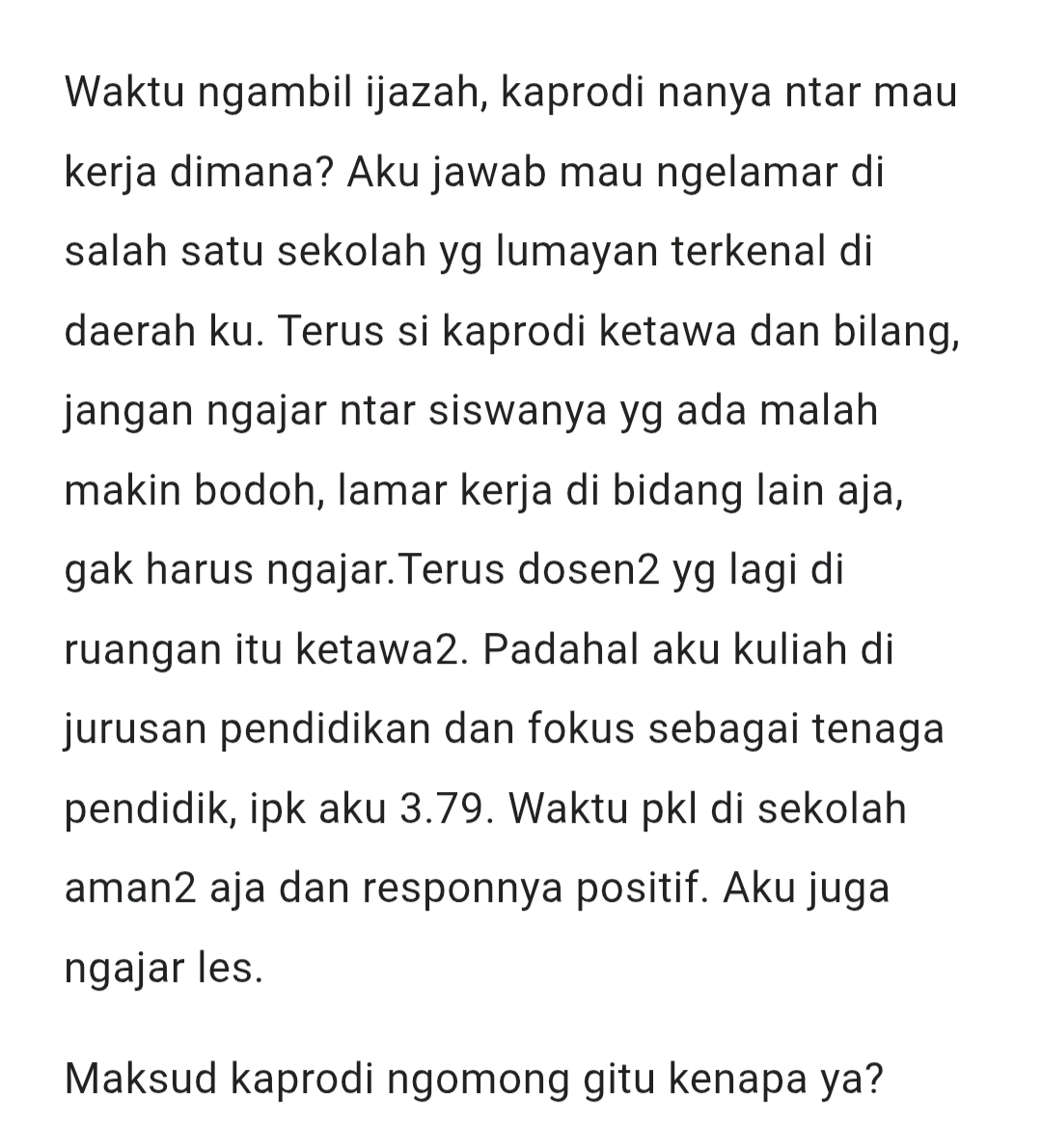 Waktu ngambil ijazah, kaprodi nanya ntar mau kerja dimana? Aku jawab mau ngelamar di salah satu sekolah yg lumayan terkenal di daerah ku. Terus si kaprodi ketawa dan bilang, jangan ngajar ntar siswanya yg ada malah makin bodoh, lamar kerja di bidang lain aja, gak harus ngajar.Terus dosen2 yg lagi di ruangan itu ketawa2. Padahal aku kuliah di jurusan pendidikan dan fokus sebagai tenaga pendidik, ipk aku 3.79. Waktu pkl di sekolah aman2 aja dan responnya positif. Aku juga ngajar les.

Maksud kaprodi ngomong gitu kenapa ya?